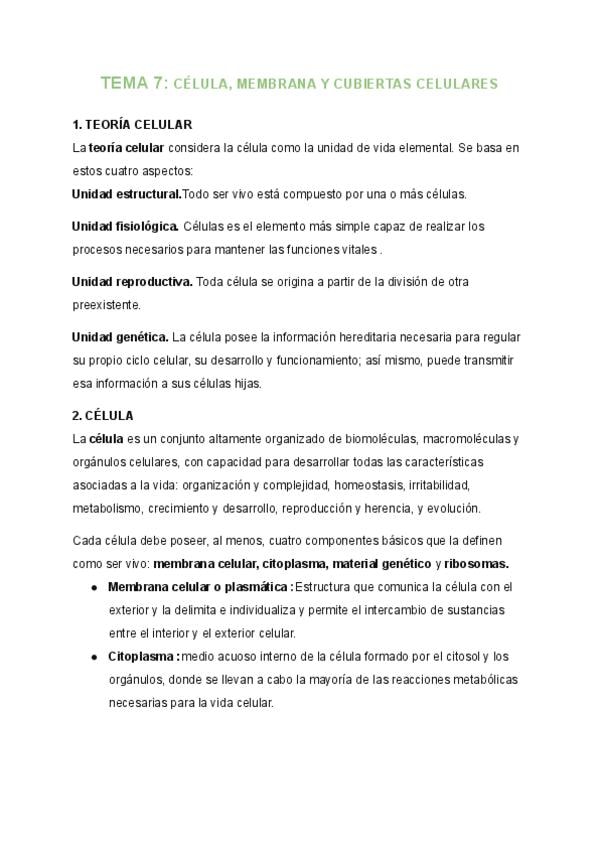 TEMA 7: CÉLULA, MEMBRANA Y CUBIERTAS CELULARES

1. TEORÍA CELULAR

La teoría celular considera la célula como la unidad de vida elemental. Se basa en estos cuatro aspectos:

Unidad estructural.Todo ser vivo está compuesto por una o más células.

Unidad fisiológica. Células es el elemento más simple capaz de realizar los procesos necesarios para mantener las funciones vitales .

Unidad reproductiva. Toda célula se origina a partir de la división de otra preexistente.

Unidad genética. La célula posee la información hereditaria necesaria para regular su propio ciclo celular, su desarrollo y funcionamiento; así mismo, puede transmitir esa información a sus células hijas.

2. CÉLULA

La célula es un conjunto altamente organizado de biomoléculas, macromoléculas y orgánulos celulares, con capacidad para desarrollar todas las características asociadas a la vida: organización y complejidad, homeostasis, irritabilidad, metabolismo, crecimiento y desarrollo, reproducción y herencia, y evolución.

Cada célula debe poseer, al menos, cuatro componentes básicos que la definen como ser vivo: membrana celular, citoplasma, material genético y ribosomas.

• Membrana celular o plasmática : Estructura que comunica la célula con el exterior y la delimita e individualiza y permite el intercambio de sustancias entre el interior y el exterior celular.
• Citoplasma : medio acuoso interno de la célula formado por el citosol y los orgánulos, donde se llevan a cabo la mayoría de las reacciones metabólicas necesarias para la vida celular.